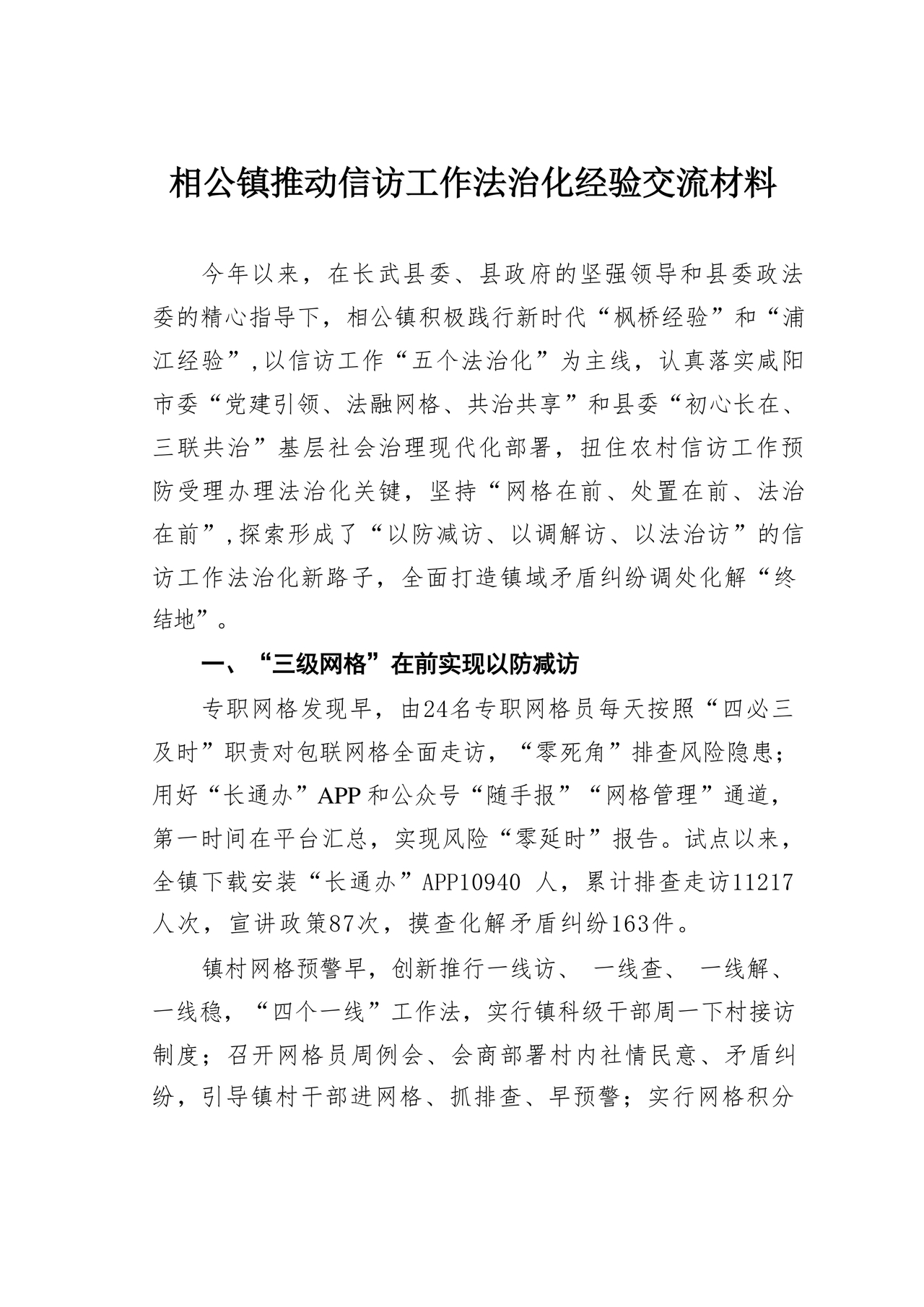 相公镇推动信访工作法治化经验交流材料

今年以来，在长武县委、县政府的坚强领导和县委政法委的精心指导下，相公镇积极践行新时代“枫桥经验”和“浦江经验”,以信访工作“五个法治化”为主线，认真落实咸阳市委“党建引领、法融网格、共治共享”和县委“初心长在、三联共治”基层社会治理现代化部署，扭住农村信访工作预防受理办理法治化关键，坚持“网格在前、处置在前、法治在前”,探索形成了“以防减访、以调解访、以法治访”的信访工作法治化新路子，全面打造镇域矛盾纠纷调处化解“终结地”。

一、“三级网格”在前实现以防减访

专职网格发现早，由24名专职网格员每天按照“四必三及时”职责对包联网格全面走访，“零死角”排查风险隐患；用好“长通办”APP和公众号“随手报”“网格管理”通道，第一时间在平台汇总，实现风险“零延时”报告。试点以来，全镇下载安装“长通办”APP10940 人，累计排查走访11217人次，宣讲政策87次，摸查化解矛盾纠纷163件。

镇村网格预警早，创新推行一线访、 一线查、 一线解、一线稳，“四个一线”工作法，实行镇科级干部周一下村接访制度；召开网格员周例会、会商部署村内社情民意、矛盾纠纷，引导镇村干部进网格、抓排查、早预警；实行网格积分